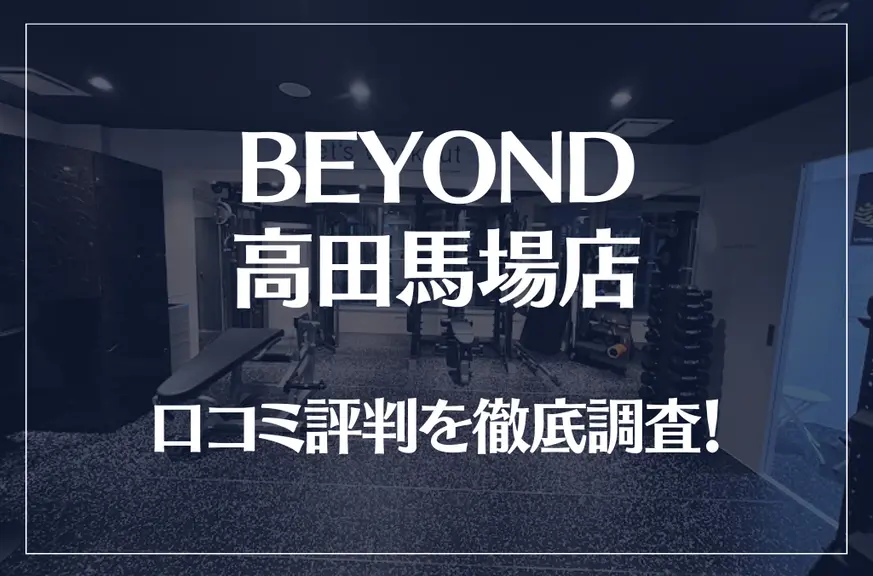 BEYOND
高田馬場店

口コミ評判を徹底調査!